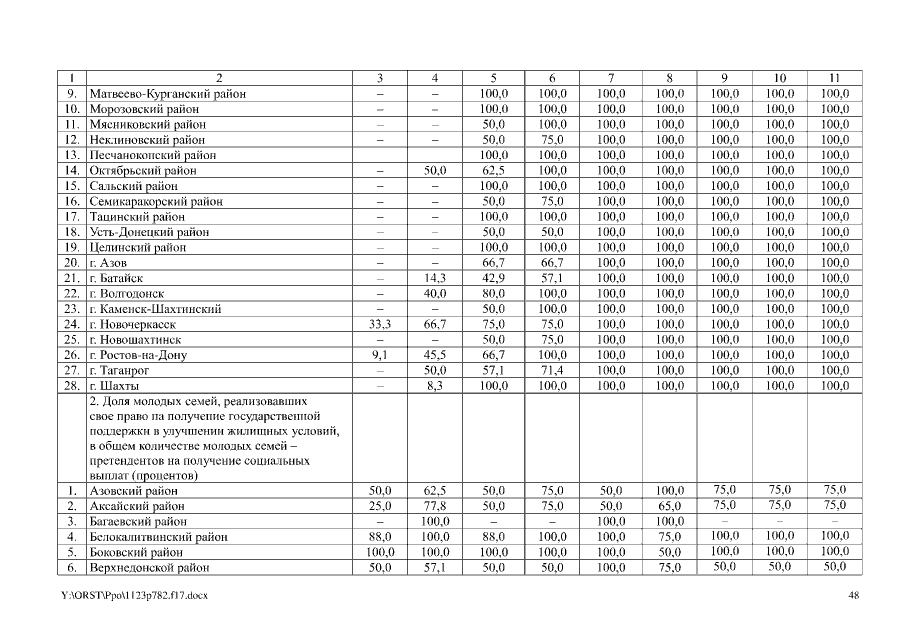 | 1 | 2 | 3 | 4 | 5 | 6 | 7 | 8 | 9 | 10 | 11 |
|---|---|---|---|---|---|---|---|---|---|---|
| 9. | Матвеево-Курганский район | – | – | 100,0 | 100,0 | 100,0 | 100,0 | 100,0 | 100,0 | 100,0 |
| 10. | Морозовский район | – | – | 100,0 | 100,0 | 100,0 | 100,0 | 100,0 | 100,0 | 100,0 |
| 11. | Мясниковский район | – | – | 50,0 | 100,0 | 100,0 | 100,0 | 100,0 | 100,0 | 100,0 |
| 12. | Неклиновский район | – | – | 50,0 | 75,0 | 100,0 | 100,0 | 100,0 | 100,0 | 100,0 |
| 13. | Песчанокопский район | | | 100,0 | 100,0 | 100,0 | 100,0 | 100,0 | 100,0 | 100,0 |
| 14. | Октябрьский район | – | 50,0 | 62,5 | 100,0 | 100,0 | 100,0 | 100,0 | 100,0 | 100,0 |
| 15. | Сальский район | – | – | 100,0 | 100,0 | 100,0 | 100,0 | 100,0 | 100,0 | 100,0 |
| 16. | Семикаракорский район | – | – | 50,0 | 75,0 | 100,0 | 100,0 | 100,0 | 100,0 | 100,0 |
| 17. | Тацинский район | – | – | 100,0 | 100,0 | 100,0 | 100,0 | 100,0 | 100,0 | 100,0 |
| 18. | Усть-Донецкий район | – | – | 50,0 | 50,0 | 100,0 | 100,0 | 100,0 | 100,0 | 100,0 |
| 19. | Целинский район | – | – | 100,0 | 100,0 | 100,0 | 100,0 | 100,0 | 100,0 | 100,0 |
| 20. | г. Азов | – | – | 66,7 | 66,7 | 100,0 | 100,0 | 100,0 | 100,0 | 100,0 |
| 21. | г. Батайск | – | 14,3 | 42,9 | 57,1 | 100,0 | 100,0 | 100,0 | 100,0 | 100,0 |
| 22. | г. Волгодонск | – | 40,0 | 80,0 | 100,0 | 100,0 | 100,0 | 100,0 | 100,0 | 100,0 |
| 23. | г. Каменск-Шахтинский | – | – | 50,0 | 100,0 | 100,0 | 100,0 | 100,0 | 100,0 | 100,0 |
| 24. | г. Новочеркасск | 33,3 | 66,7 | 75,0 | 75,0 | 100,0 | 100,0 | 100,0 | 100,0 | 100,0 |
| 25. | г. Новошахтинск | – | – | 50,0 | 75,0 | 100,0 | 100,0 | 100,0 | 100,0 | 100,0 |
| 26. | г. Ростов-на-Дону | 9,1 | 45,5 | 66,7 | 100,0 | 100,0 | 100,0 | 100,0 | 100,0 | 100,0 |
| 27. | г. Таганрог | – | 50,0 | 57,1 | 71,4 | 100,0 | 100,0 | 100,0 | 100,0 | 100,0 |
| 28. | г. Шахты | – | 8,3 | 100,0 | 100,0 | 100,0 | 100,0 | 100,0 | 100,0 | 100,0 |
| | 2. Доля молодых семей, реализовавших свое право на получение государственной поддержки в улучшении жилищных условий, в общем количестве молодых семей – претендентов на получение социальных выплат (процентов) | | | | | | | | | |
| 1. | Азовский район | 50,0 | 62,5 | 50,0 | 75,0 | 50,0 | 100,0 | 75,0 | 75,0 | 75,0 |
| 2. | Аксайский район | 25,0 | 77,8 | 50,0 | 75,0 | 50,0 | 65,0 | 75,0 | 75,0 | 75,0 |
| 3. | Багаевский район | – | 100,0 | – | – | 100,0 | 100,0 | – | – | – |
| 4. | Белокалитвинский район | 88,0 | 100,0 | 88,0 | 100,0 | 100,0 | 75,0 | 100,0 | 100,0 | 100,0 |
| 5. | Боковский район | 100,0 | 100,0 | 100,0 | 100,0 | 100,0 | 50,0 | 100,0 | 100,0 | 100,0 |
| 6. | Верхнедонской район | 50,0 | 57,1 | 50,0 | 50,0 | 100,0 | 75,0 | 50,0 | 50,0 | 50,0 |

Y:\ORST\Ppo\1123p782.f17.docx 48